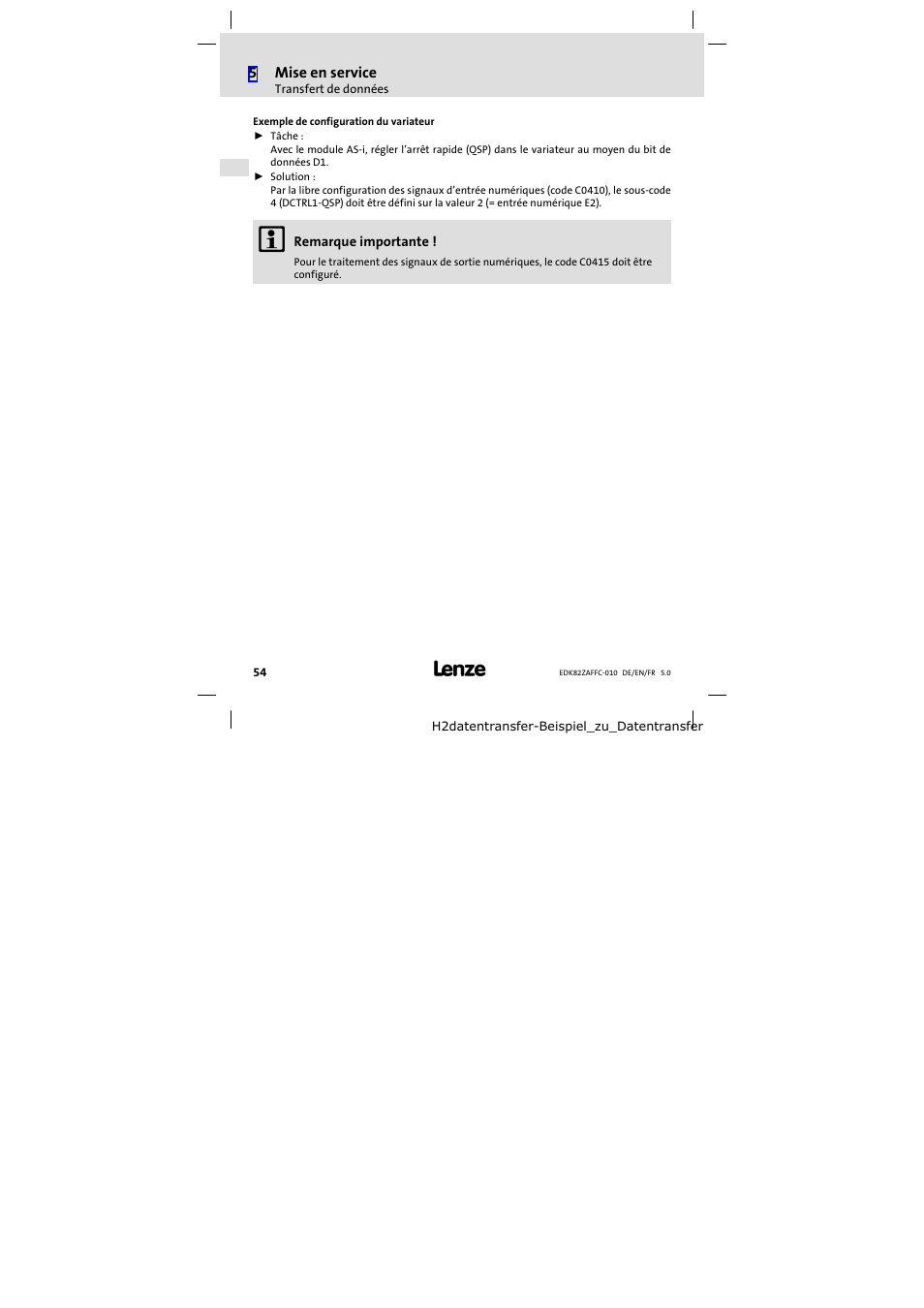 5 Mise en service
Transfert de données

Exemple de configuration du variateur
► Tâche :
Avec le module AS-i, régler l'arrêt rapide (QSP) dans le variateur au moyen du bit de données D1.
► Solution :
Par la libre configuration des signaux d'entrée numériques (code C0410), le sous-code 4 (DCTRL1-QSP) doit être défini sur la valeur 2 (= entrée numérique E2).

Remarque importante !
Pour le traitement des signaux de sortie numériques, le code C0415 doit être configuré.

54 Lenze EDK82ZAFFC-010 DE/EN/FR 5.0

H2datentransfer-Beispiel_zu_Datentransfer